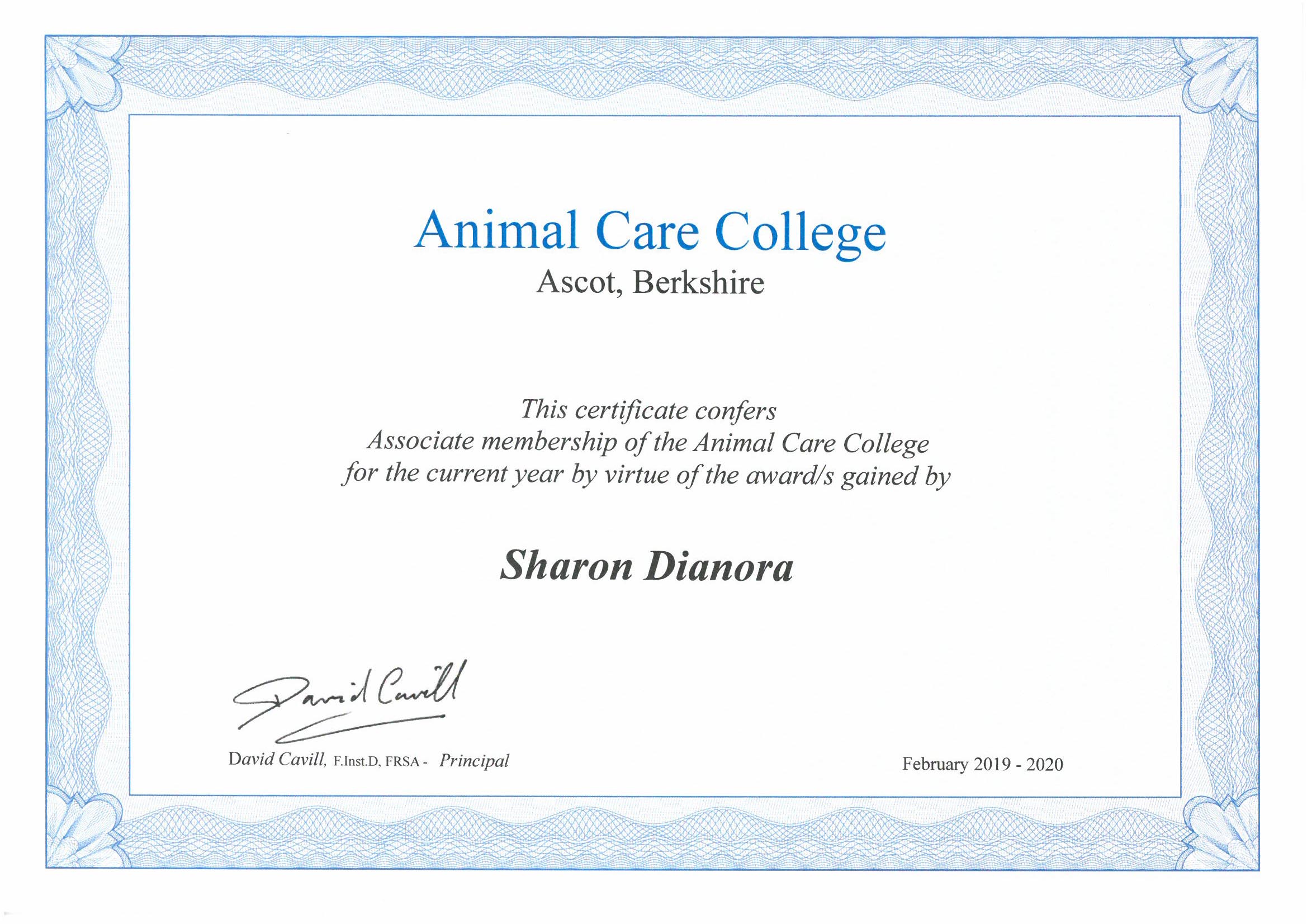 Animal Care College
Ascot, Berkshire

This certificate confers
Associate membership of the Animal Care College
for the current year by virtue of the award/s gained by

Sharon Dianora

David Cavill

David Cavill, F.Inst.D, FRSA - Principal

February 2019 - 2020